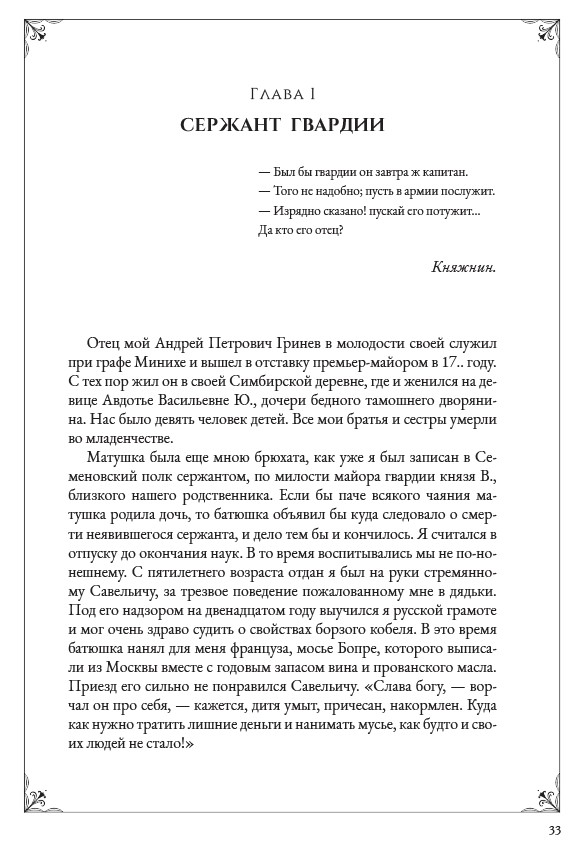 Глава I
СЕРЖАНТ ГВАРДИИ

— Был бы гвардии он завтра ж капитан.
— Того не надобно; пусть в армии послужит.
— Изрядно сказано! пускай его потужит...
Да кто его отец?

Княжнин.

Отец мой Андрей Петрович Гринев в молодости своей служил при графе Минихе и вышел в отставку премьер-майором в 17.. году. С тех пор жил он в своей Симбирской деревне, где и женился на девице Авдотье Васильевне Ю., дочери бедного тамошнего дворянина. Нас было девять человек детей. Все мои братья и сестры умерли во младенчестве.

Матушка была еще мною брюхата, как уже я был записан в Семеновский полк сержантом, по милости майора гвардии князя В., близкого нашего родственника. Если бы паче всякого чаяния матушка родила дочь, то батюшка объявил бы куда следовало о смерти неявившегося сержанта, и дело тем бы и кончилось. Я считался в отпуску до окончания наук. В то время воспитывались мы не по-нонешнему. С пятилетнего возраста отдан я был на руки стремянному Савельичу, за трезвое поведение пожалованному мне в дядьки. Под его надзором на двенадцатом году выучился я русской грамоте и мог очень здраво судить о свойствах борзого кобеля. В это время батюшка нанял для меня француза, мосье Бопре, которого выписали из Москвы вместе с годовым запасом вина и прованского масла. Приезд его сильно не понравился Савельичу. «Слава богу, — ворчал он про себя, — кажется, дитя умыт, причесан, накормлен. Куда как нужно тратить лишние деньги и нанимать мусье, как будто и своих людей не стало!»

33